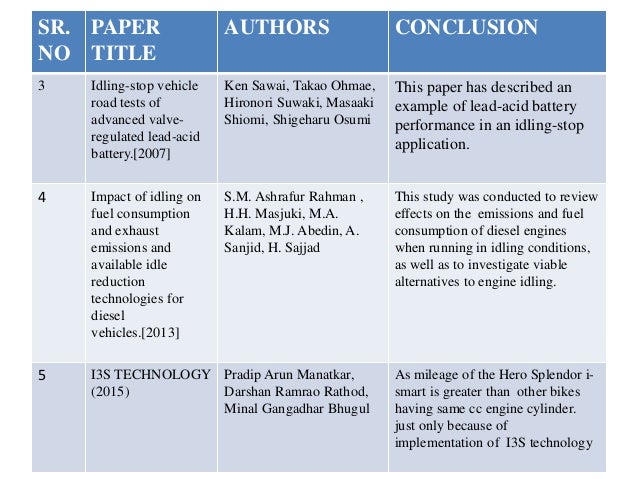 | SR. NO | PAPER TITLE | AUTHORS | CONCLUSION |
|---|---|---|---|
| 3 | Idling-stop vehicle road tests of advanced valve-regulated lead-acid battery.[2007] | Ken Sawai, Takao Ohmae, Hironori Suwaki, Masaaki Shiomi, Shigeharu Osumi | This paper has described an example of lead-acid battery performance in an idling-stop application. |
| 4 | Impact of idling on fuel consumption and exhaust emissions and available idle reduction technologies for diesel vehicles.[2013] | S.M. Ashrafur Rahman , H.H. Masjuki, M.A. Kalam, M.J. Abedin, A. Sanjid, H. Sajjad | This study was conducted to review effects on the emissions and fuel consumption of diesel engines when running in idling conditions, as well as to investigate viable alternatives to engine idling. |
| 5 | I3S TECHNOLOGY (2015) | Pradip Arun Manatkar, Darshan Ramrao Rathod, Minal Gangadhar Bhugul | As mileage of the Hero Splendor i-smart is greater than other bikes having same cc engine cylinder. just only because of implementation of I3S technology |